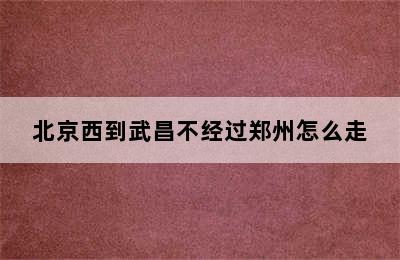 北京西到武昌不经过郑州怎么走